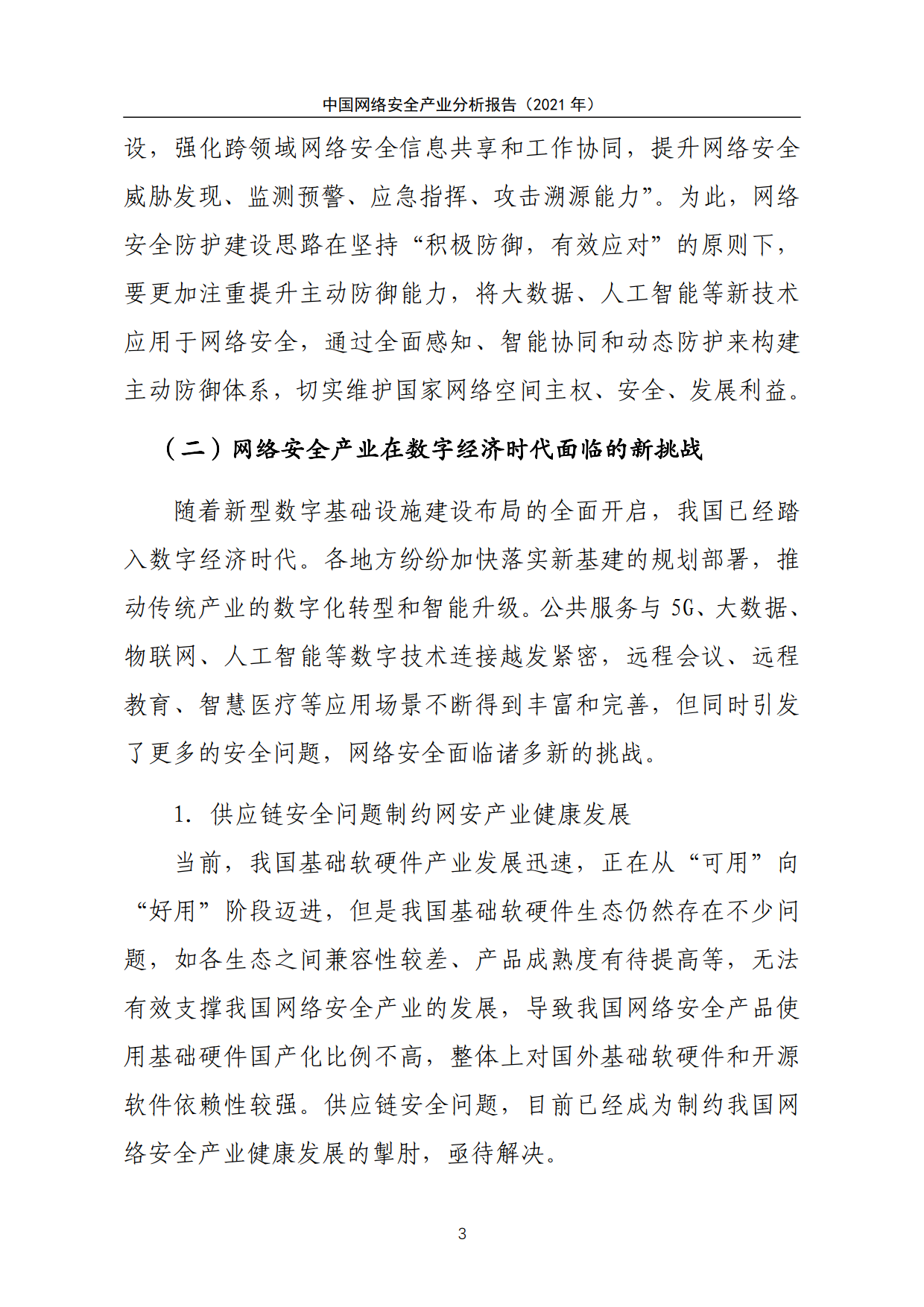 中国网络安全产业分析报告（2021 年）

设，强化跨领域网络安全信息共享和工作协同，提升网络安全威胁发现、监测预警、应急指挥、攻击溯源能力”。为此，网络安全防护建设思路在坚持“积极防御，有效应对”的原则下，要更加注重提升主动防御能力，将大数据、人工智能等新技术应用于网络安全，通过全面感知、智能协同和动态防护来构建主动防御体系，切实维护国家网络空间主权、安全、发展利益。

（二）网络安全产业在数字经济时代面临的新挑战

随着新型数字基础设施建设布局的全面开启，我国已经踏入数字经济时代。各地方纷纷加快落实新基建的规划部署，推动传统产业的数字化转型和智能升级。公共服务与 5G、大数据、物联网、人工智能等数字技术连接越发紧密，远程会议、远程教育、智慧医疗等应用场景不断得到丰富和完善，但同时引发了更多的安全问题，网络安全面临诸多新的挑战。

1. 供应链安全问题制约网安产业健康发展

当前，我国基础软硬件产业发展迅速，正在从“可用”向“好用”阶段迈进，但是我国基础软硬件生态仍然存在不少问题，如各生态之间兼容性较差、产品成熟度有待提高等，无法有效支撑我国网络安全产业的发展，导致我国网络安全产品使用基础硬件国产化比例不高，整体上对国外基础软硬件和开源软件依赖性较强。供应链安全问题，目前已经成为制约我国网络安全产业健康发展的掣肘，亟待解决。

3